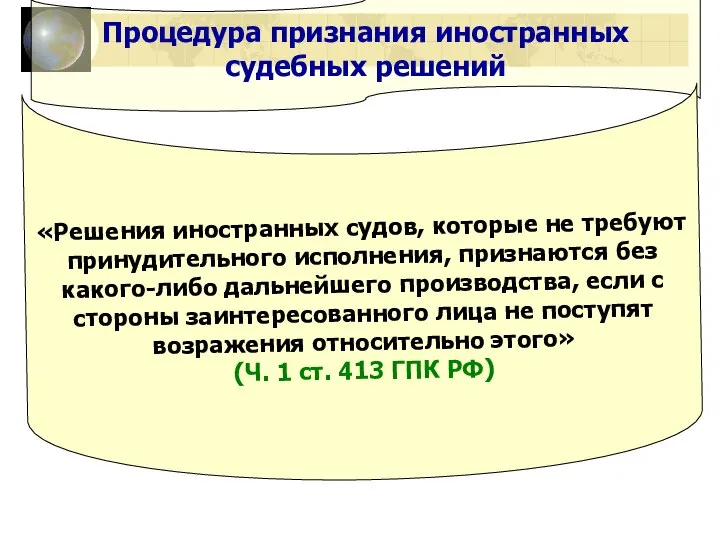 Процедура признания иностранных судебных решений

«Решения иностранных судов, которые не требуют принудительного исполнения, признаются без какого-либо дальнейшего производства, если с стороны заинтересованного лица не поступят возражения относительно этого»
(Ч. 1 ст. 413 ГПК РФ)